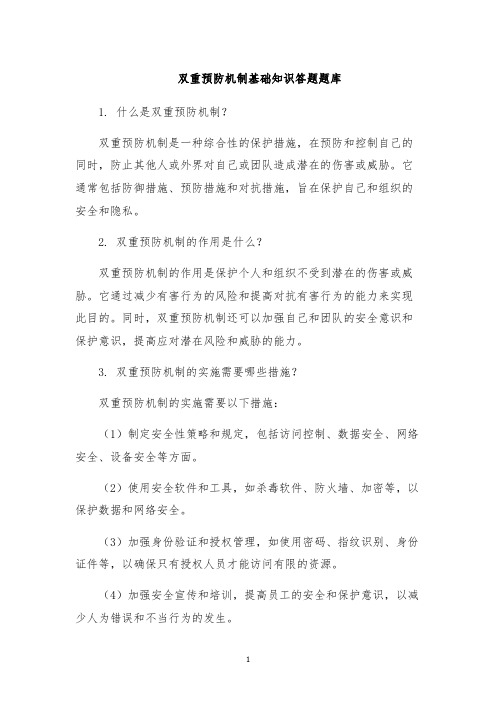 双重预防机制基础知识答题题库

1. 什么是双重预防机制？

双重预防机制是一种综合性的保护措施，在预防和控制自己的同时，防止其他人或外界对自己或团队造成潜在的伤害或威胁。它通常包括防御措施、预防措施和对抗措施，旨在保护自己和组织的安全和隐私。

2. 双重预防机制的作用是什么？

双重预防机制的作用是保护个人和组织不受到潜在的伤害或威胁。它通过减少有害行为的风险和提高对抗有害行为的能力来实现此目的。同时，双重预防机制还可以加强自己和团队的安全意识和保护意识，提高应对潜在风险和威胁的能力。

3. 双重预防机制的实施需要哪些措施？

双重预防机制的实施需要以下措施：

（1）制定安全性策略和规定，包括访问控制、数据安全、网络安全、设备安全等方面。

（2）使用安全软件和工具，如杀毒软件、防火墙、加密等，以保护数据和网络安全。

（3）加强身份验证和授权管理，如使用密码、指纹识别、身份证件等，以确保只有授权人员才能访问有限的资源。

（4）加强安全宣传和培训，提高员工的安全和保护意识，以减少人为错误和不当行为的发生。

1